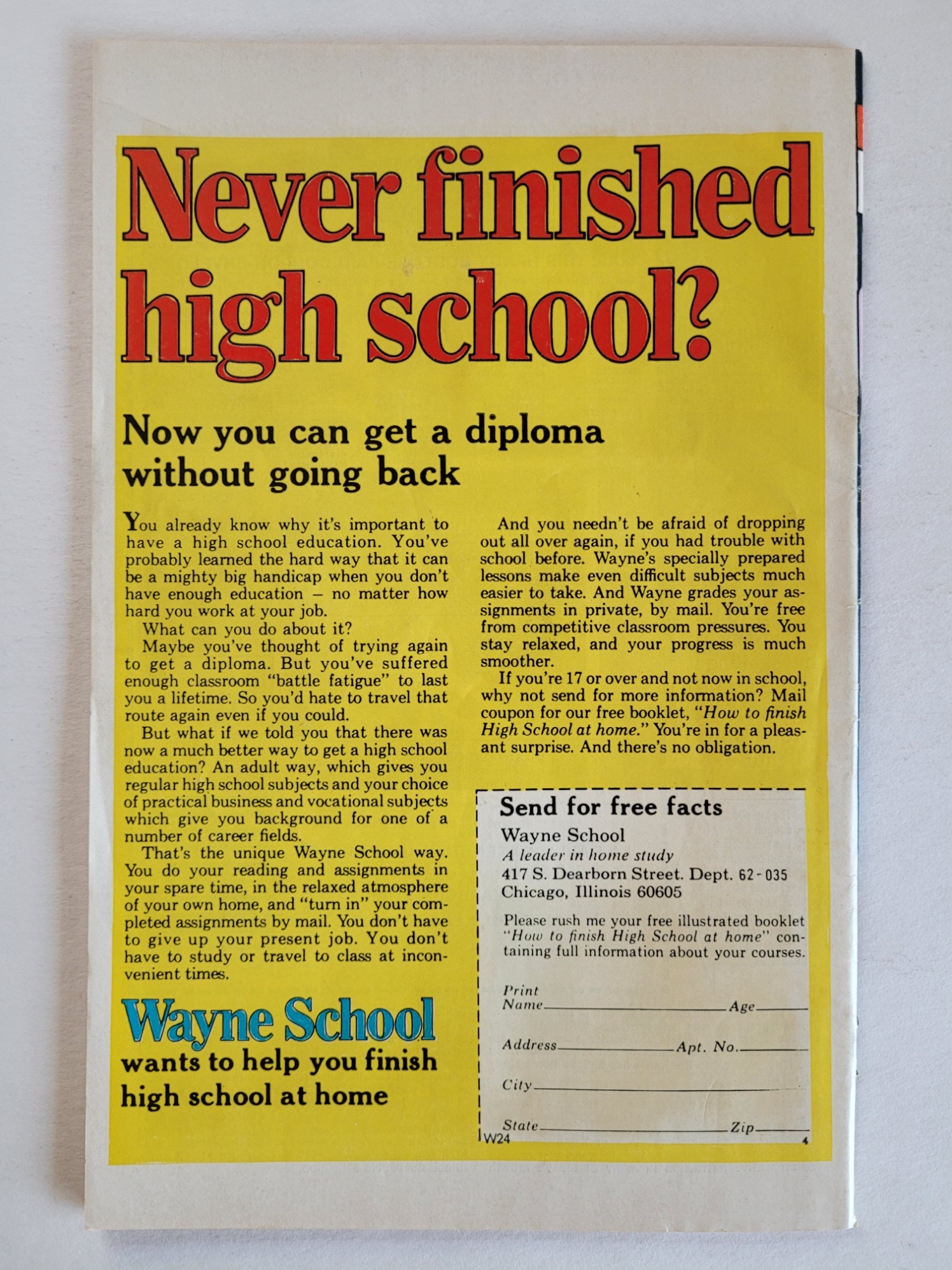 Never finished high school?

Now you can get a diploma without going back

You already know why it's important to have a high school education. You've probably learned the hard way that it can be a mighty big handicap when you don't have enough education – no matter how hard you work at your job.

What can you do about it?

Maybe you've thought of trying again to get a diploma. But you've suffered enough classroom "battle fatigue" to last you a lifetime. So you'd hate to travel that route again even if you could.

But what if we told you that there was now a much better way to get a high school education? An adult way, which gives you regular high school subjects and your choice of practical business and vocational subjects which give you background for one of a number of career fields.

That's the unique Wayne School way. You do your reading and assignments in your spare time, in the relaxed atmosphere of your own home, and "turn in" your completed assignments by mail. You don't have to give up your present job. You don't have to study or travel to class at inconvenient times.

Wayne School
wants to help you finish high school at home

And you needn't be afraid of dropping out all over again, if you had trouble with school before. Wayne's specially prepared lessons make even difficult subjects much easier to take. And Wayne grades your assignments in private, by mail. You're free from competitive classroom pressures. You stay relaxed, and your progress is much smoother.

If you're 17 or over and not now in school, why not send for more information? Mail coupon for our free booklet, "How to finish High School at home." You're in for a pleasant surprise. And there's no obligation.

Send for free facts
Wayne School
A leader in home study
417 S. Dearborn Street. Dept. 62-035
Chicago, Illinois 60605

Please rush me your free illustrated booklet "How to finish High School at home" containing full information about your courses.

Print Name____ Age____

Address____ Apt. No.____

City____

State____ Zip____

W24

4